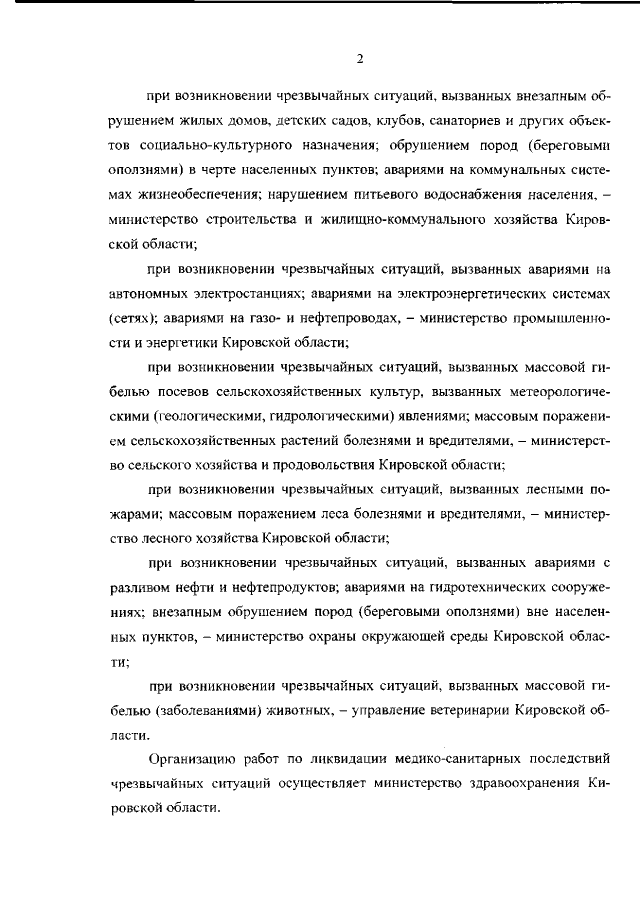 2

при возникновении чрезвычайных ситуаций, вызванных внезапным обрушением жилых домов, детских садов, клубов, санаториев и других объектов социально-культурного назначения; обрушением пород (береговыми оползнями) в черте населенных пунктов; авариями на коммунальных системах жизнеобеспечения; нарушением питьевого водоснабжения населения, – министерство строительства и жилищно-коммунального хозяйства Кировской области;

при возникновении чрезвычайных ситуаций, вызванных авариями на автономных электростанциях; авариями на электроэнергетических системах (сетях); авариями на газо- и нефтепроводах, – министерство промышленности и энергетики Кировской области;

при возникновении чрезвычайных ситуаций, вызванных массовой гибелью посевов сельскохозяйственных культур, вызванных метеорологическими (геологическими, гидрологическими) явлениями; массовым поражением сельскохозяйственных растений болезнями и вредителями, – министерство сельского хозяйства и продовольствия Кировской области;

при возникновении чрезвычайных ситуаций, вызванных лесными пожарами; массовым поражением леса болезнями и вредителями, – министерство лесного хозяйства Кировской области;

при возникновении чрезвычайных ситуаций, вызванных авариями с разливом нефти и нефтепродуктов; авариями на гидротехнических сооружениях; внезапным обрушением пород (береговыми оползнями) вне населенных пунктов, – министерство охраны окружающей среды Кировской области;

при возникновении чрезвычайных ситуаций, вызванных массовой гибелью (заболеваниями) животных, – управление ветеринарии Кировской области.

Организацию работ по ликвидации медико-санитарных последствий чрезвычайных ситуаций осуществляет министерство здравоохранения Кировской области.